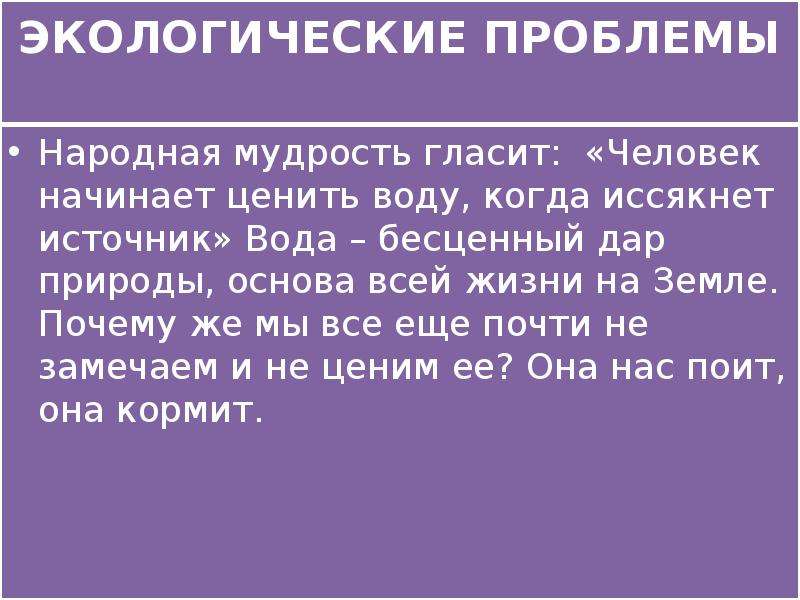 ЭКОЛОГИЧЕСКИЕ ПРОБЛЕМЫ

• Народная мудрость гласит: «Человек начинает ценить воду, когда иссякнет источник» Вода – бесценный дар природы, основа всей жизни на Земле. Почему же мы все еще почти не замечаем и не ценим ее? Она нас поит, она кормит.